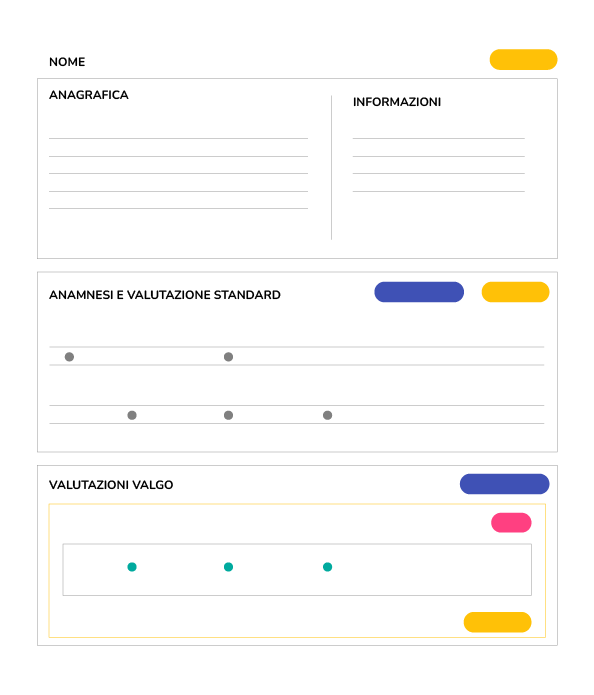 NOME

ANAGRAFICA

INFORMAZIONI

ANAMNESI E VALUTAZIONE STANDARD

VALUTAZIONI VALGO